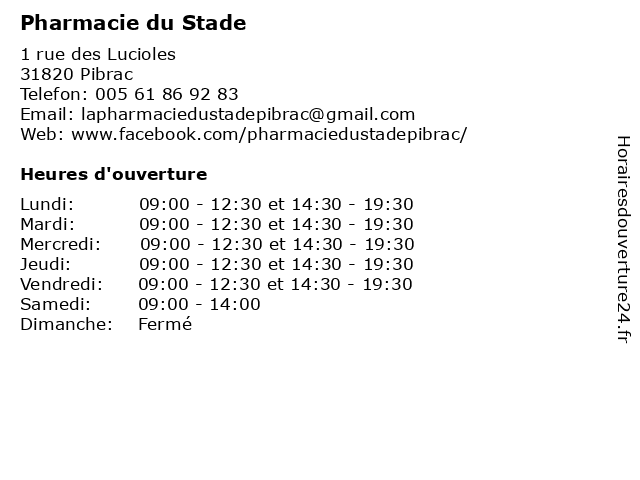 Pharmacie du Stade

1 rue des Lucioles
31820 Pibrac
Telefon: 005 61 86 92 83
Email: lapharmaciedustadepibrac@gmail.com
Web: www.facebook.com/pharmaciedustadepibrac/

Heures d'ouverture

| | |
|---|---|
| Lundi: | 09:00 - 12:30 et 14:30 - 19:30 |
| Mardi: | 09:00 - 12:30 et 14:30 - 19:30 |
| Mercredi: | 09:00 - 12:30 et 14:30 - 19:30 |
| Jeudi: | 09:00 - 12:30 et 14:30 - 19:30 |
| Vendredi: | 09:00 - 12:30 et 14:30 - 19:30 |
| Samedi: | 09:00 - 14:00 |
| Dimanche: | Fermé |

Horairesdouverture24.fr